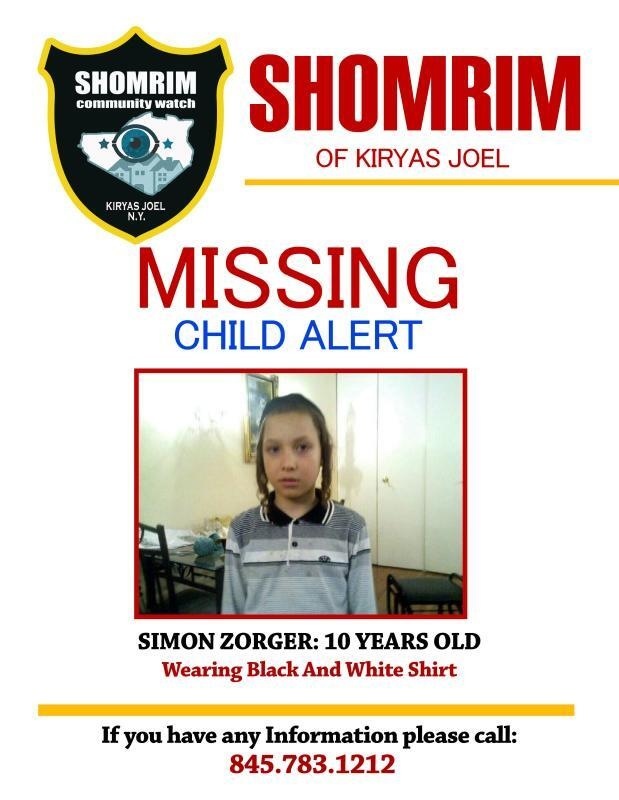 SHOMRIM
community watch
KIRYAS JOEL
N.Y.

SHOMRIM
OF KIRYAS JOEL

MISSING
CHILD ALERT

SIMON ZORGER: 10 YEARS OLD
Wearing Black And White Shirt

If you have any Information please call:
845.783.1212